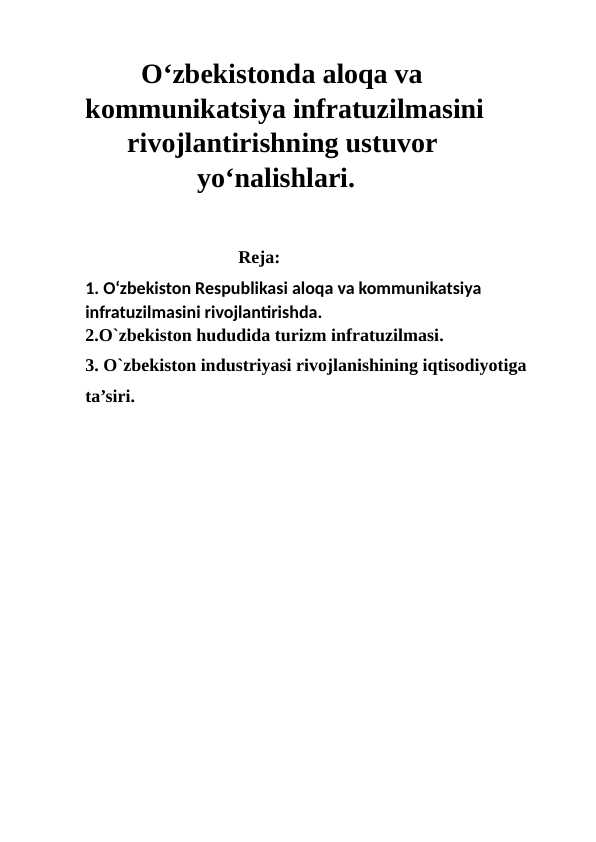 O‘zbekistonda aloqa va kommunikatsiya infratuzilmasini rivojlantirishning ustuvor yo‘nalishlari.

Reja:

1. O‘zbekiston Respublikasi aloqa va kommunikatsiya infratuzilmasini rivojlantirishda.
2.O`zbekiston hududida turizm infratuzilmasi.
3. O`zbekiston industriyasi rivojlanishining iqtisodiyotiga ta’siri.